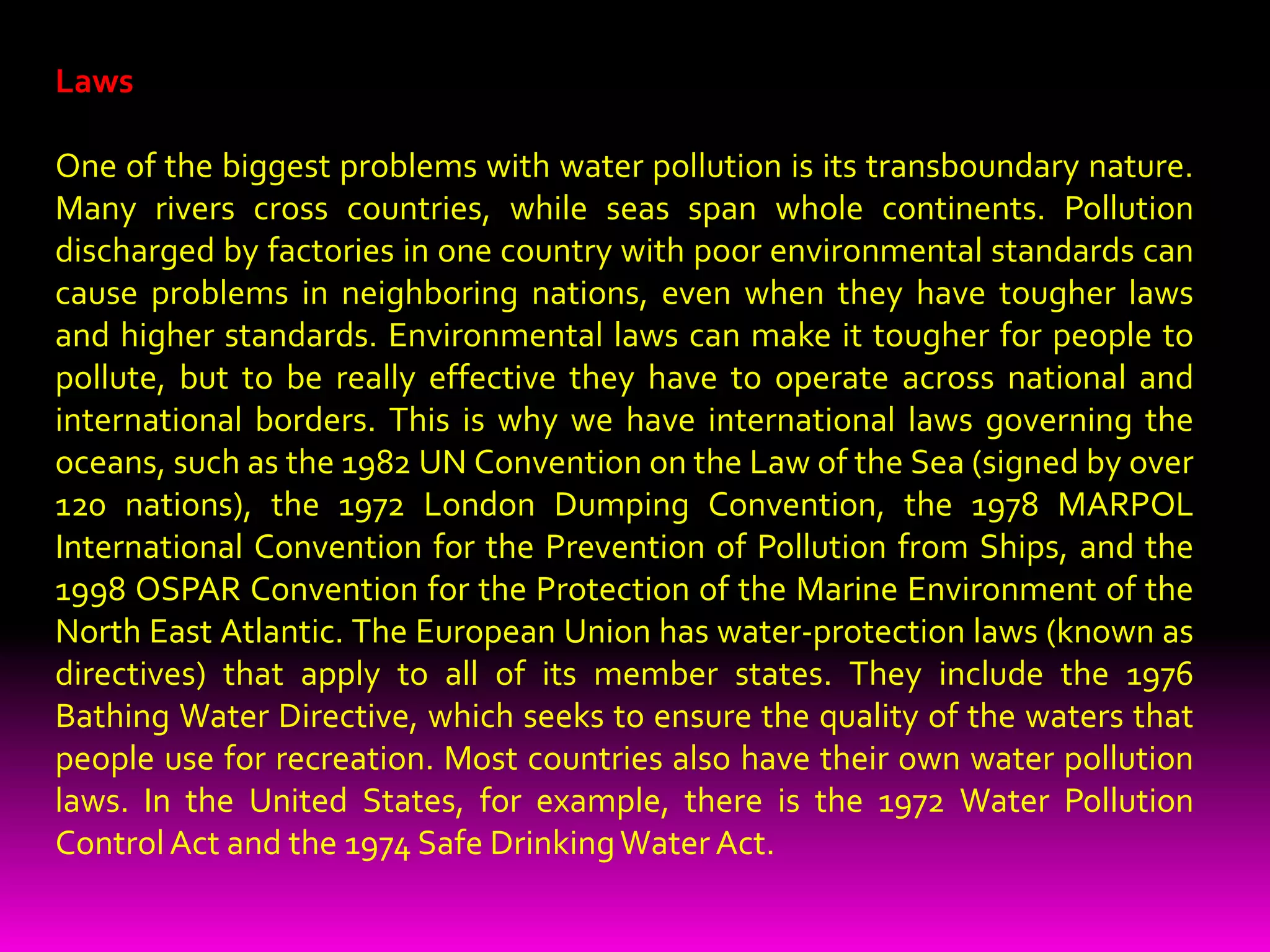 Laws

One of the biggest problems with water pollution is its transboundary nature. Many rivers cross countries, while seas span whole continents. Pollution discharged by factories in one country with poor environmental standards can cause problems in neighboring nations, even when they have tougher laws and higher standards. Environmental laws can make it tougher for people to pollute, but to be really effective they have to operate across national and international borders. This is why we have international laws governing the oceans, such as the 1982 UN Convention on the Law of the Sea (signed by over 120 nations), the 1972 London Dumping Convention, the 1978 MARPOL International Convention for the Prevention of Pollution from Ships, and the 1998 OSPAR Convention for the Protection of the Marine Environment of the North East Atlantic. The European Union has water-protection laws (known as directives) that apply to all of its member states. They include the 1976 Bathing Water Directive, which seeks to ensure the quality of the waters that people use for recreation. Most countries also have their own water pollution laws. In the United States, for example, there is the 1972 Water Pollution Control Act and the 1974 Safe Drinking Water Act.